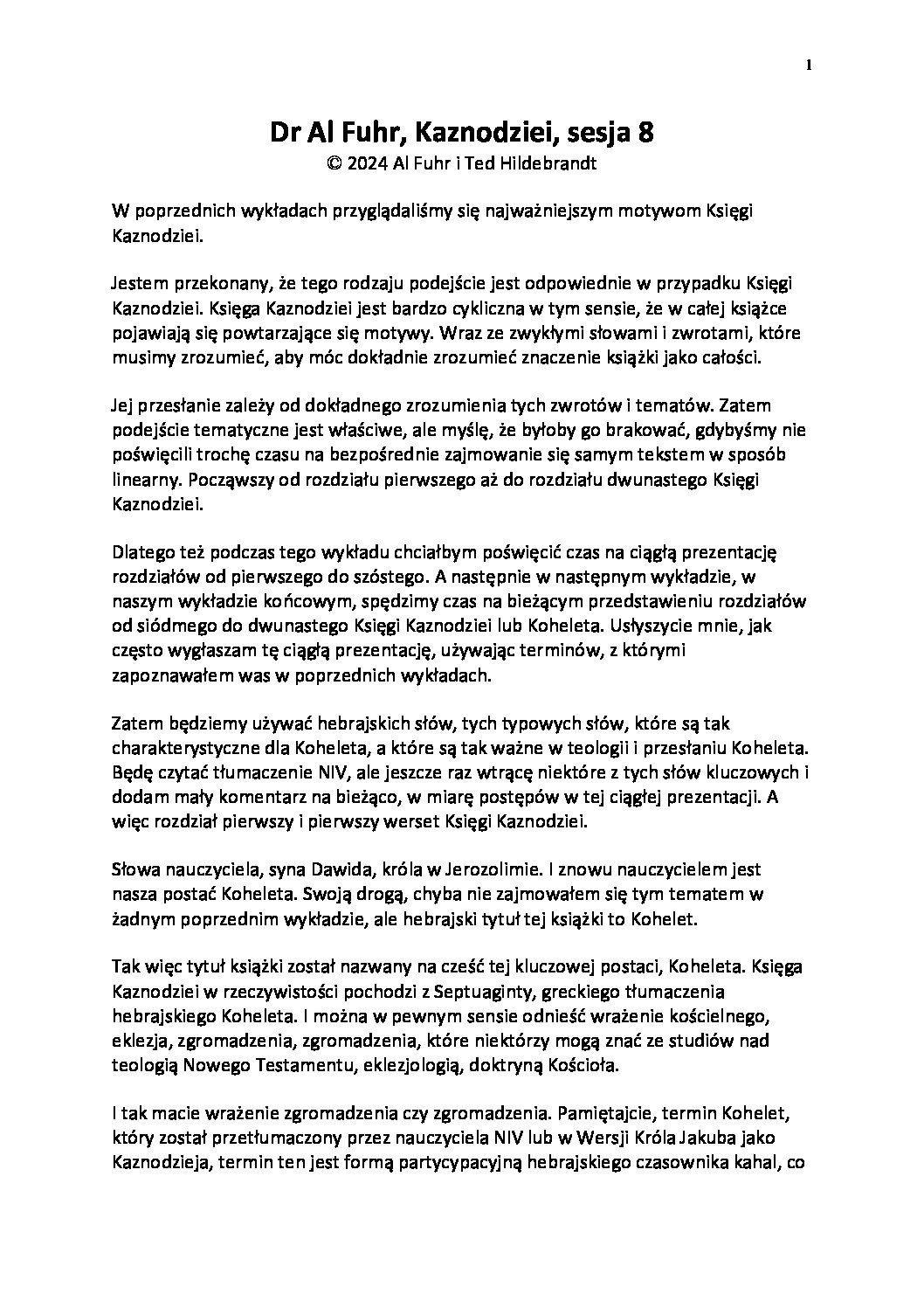 1

Dr Al Fuhr, Kaznodziei, sesja 8
© 2024 Al Fuhr i Ted Hildebrandt

W poprzednich wykładach przyglądaliśmy się najważniejszym motywom Księgi Kaznodziei.

Jestem przekonany, że tego rodzaju podejście jest odpowiednie w przypadku Księgi Kaznodziei. Księga Kaznodziei jest bardzo cykliczna w tym sensie, że w całej książce pojawiają się powtarzające się motywy. Wraz ze zwykłymi słowami i zwrotami, które musimy zrozumieć, aby móc dokładnie zrozumieć znaczenie książki jako całości.

Jej przesłanie zależy od dokładnego zrozumienia tych zwrotów i tematów. Zatem podejście tematyczne jest właściwe, ale myślę, że byłoby go brakować, gdybyśmy nie poświęcili trochę czasu na bezpośrednie zajmowanie się samym tekstem w sposób linearny. Począwszy od rozdziału pierwszego aż do rozdziału dwunastego Księgi Kaznodziei.

Dlatego też podczas tego wykładu chciałbym poświęcić czas na ciągłą prezentację rozdziałów od pierwszego do szóstego. A następnie w następnym wykładzie, w naszym wykładzie końcowym, spędzimy czas na bieżącym przedstawieniu rozdziałów od siódmego do dwunastego Księgi Kaznodziei lub Koheleta. Usłyszycie mnie, jak często wygłaszam tę ciągłą prezentację, używając terminów, z którymi zapoznawałem was w poprzednich wykładach.

Zatem będziemy używać hebrajskich słów, tych typowych słów, które są tak charakterystyczne dla Koheleta, a które są tak ważne w teologii i przesłaniu Koheleta. Będę czytać tłumaczenie NIV, ale jeszcze raz wtrącę niektóre z tych słów kluczowych i dodam mały komentarz na bieżąco, w miarę postępów w tej ciągłej prezentacji. A więc rozdział pierwszy i pierwszy werset Księgi Kaznodziei.

Słowa nauczyciela, syna Dawida, króla w Jerozolimie. I znowu nauczycielem jest nasza postać Koheleta. Swoją drogą, chyba nie zajmowałem się tym tematem w żadnym poprzednim wykładzie, ale hebrajski tytuł tej książki to Kohelet.

Tak więc tytuł książki został nazwany na cześć tej kluczowej postaci, Koheleta. Księga Kaznodziei w rzeczywistości pochodzi z Septuaginty, greckiego tłumaczenia hebrajskiego Koheleta. I można w pewnym sensie odnieść wrażenie kościelnego, eklezja, zgromadzenia, zgromadzenia, które niektórzy mogą znać ze studiów nad teologią Nowego Testamentu, eklezjologią, doktryną Kościoła.

I tak macie wrażenie zgromadzenia czy zgromadzenia. Pamiętajcie, termin Kohelet, który został przetłumaczony przez nauczyciela NIV lub w Wersji Króla Jakuba jako Kaznodzieja, termin ten jest formą partycypacyjną hebrajskiego czasownika kahal, co